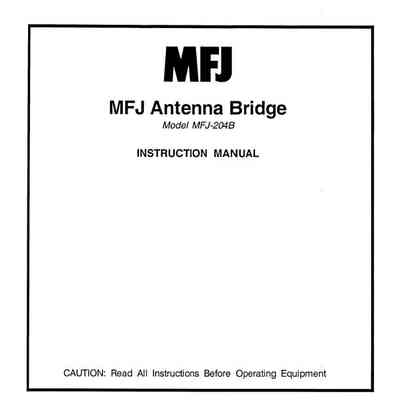 MFJ

MFJ Antenna Bridge

Model MFJ-204B

INSTRUCTION MANUAL

CAUTION: Read All Instructions Before Operating Equipment